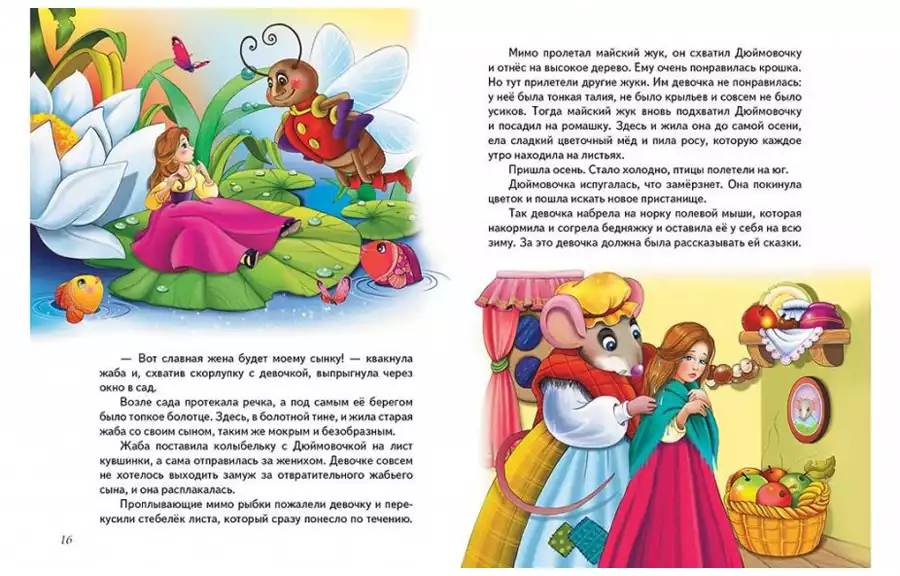 — Вот славная жена будет моему сынку! — квакнула жаба и, схватив скорлупку с девочкой, выпрыгнула через окно в сад.

Возле сада протекала речка, а под самым её берегом было топкое болотце. Здесь, в болотной тине, и жила старая жаба со своим сыном, таким же мокрым и безобразным.

Жаба поставила колыбельку с Дюймовочкой на лист кувшинки, а сама отправилась за женихом. Девочке совсем не хотелось выходить замуж за отвратительного жабьего сына, и она расплакалась.

Проплывающие мимо рыбки пожалели девочку и перекусили стебелёк листа, который сразу понесло по течению.

16

Мимо пролетал майский жук, он схватил Дюймовочку и отнёс на высокое дерево. Ему очень понравилась крошка. Но тут прилетели другие жуки. Им девочка не понравилась: у неё была тонкая талия, не было крыльев и совсем не было усиков. Тогда майский жук вновь подхватил Дюймовочку и посадил на ромашку. Здесь и жила она до самой осени, ела сладкий цветочный мёд и пила росу, которую каждое утро находила на листьях.

Пришла осень. Стало холодно, птицы полетели на юг.

Дюймовочка испугалась, что замёрзнет. Она покинула цветок и пошла искать новое пристанище.

Так девочка набрела на норку полевой мыши, которая накормила и согрела бедняжку и оставила её у себя на всю зиму. За это девочка должна была рассказывать ей сказки.